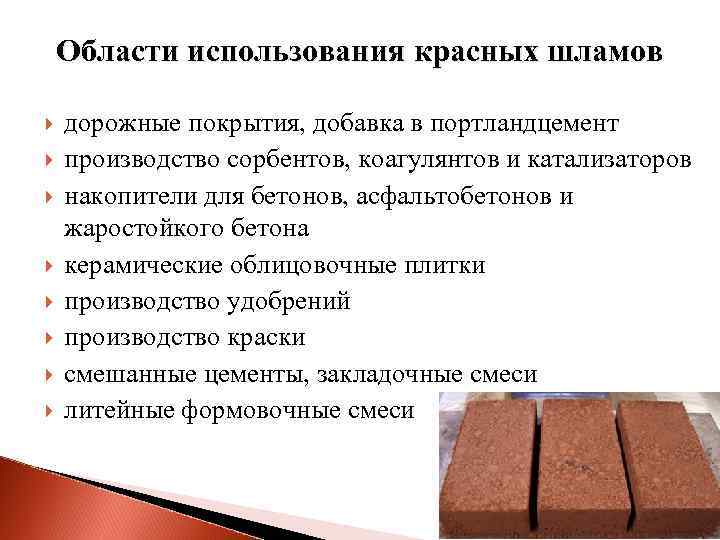 Области использования красных шламов

дорожные покрытия, добавка в портландцемент
производство сорбентов, коагулянтов и катализаторов
накопители для бетонов, асфальтобетонов и жаростойкого бетона
керамические облицовочные плитки
производство удобрений
производство краски
смешанные цементы, закладочные смеси
литейные формовочные смеси